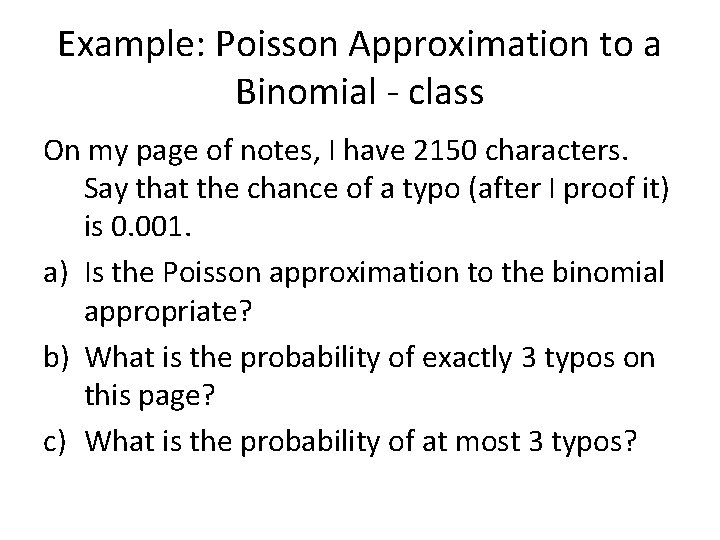 Example: Poisson Approximation to a Binomial - class

On my page of notes, I have 2150 characters. Say that the chance of a typo (after I proof it) is 0.001.

a) Is the Poisson approximation to the binomial appropriate?

b) What is the probability of exactly 3 typos on this page?

c) What is the probability of at most 3 typos?